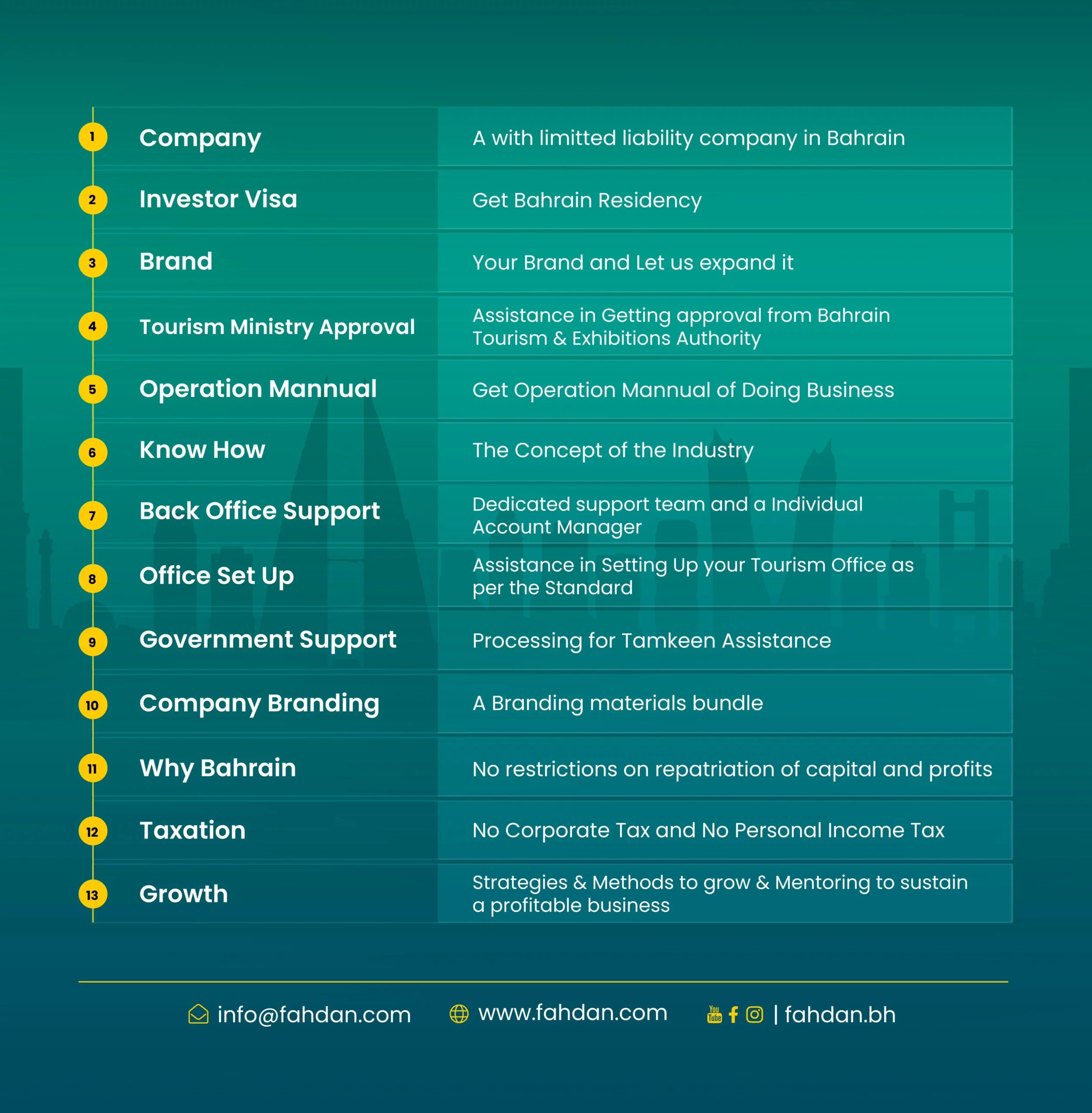 | | | |
|---|---|---|
| 1 | Company | A with limitted liability company in Bahrain |
| 2 | Investor Visa | Get Bahrain Residency |
| 3 | Brand | Your Brand and Let us expand it |
| 4 | Tourism Ministry Approval | Assistance in Getting approval from Bahrain Tourism & Exhibitions Authority |
| 5 | Operation Mannual | Get Operation Mannual of Doing Business |
| 6 | Know How | The Concept of the Industry |
| 7 | Back Office Support | Dedicated support team and a Individual Account Manager |
| 8 | Office Set Up | Assistance in Setting Up your Tourism Office as per the Standard |
| 9 | Government Support | Processing for Tamkeen Assistance |
| 10 | Company Branding | A Branding materials bundle |
| 11 | Why Bahrain | No restrictions on repatriation of capital and profits |
| 12 | Taxation | No Corporate Tax and No Personal Income Tax |
| 13 | Growth | Strategies & Methods to grow & Mentoring to sustain a profitable business |

info@fahdan.com www.fahdan.com You Tube | fahdan.bh